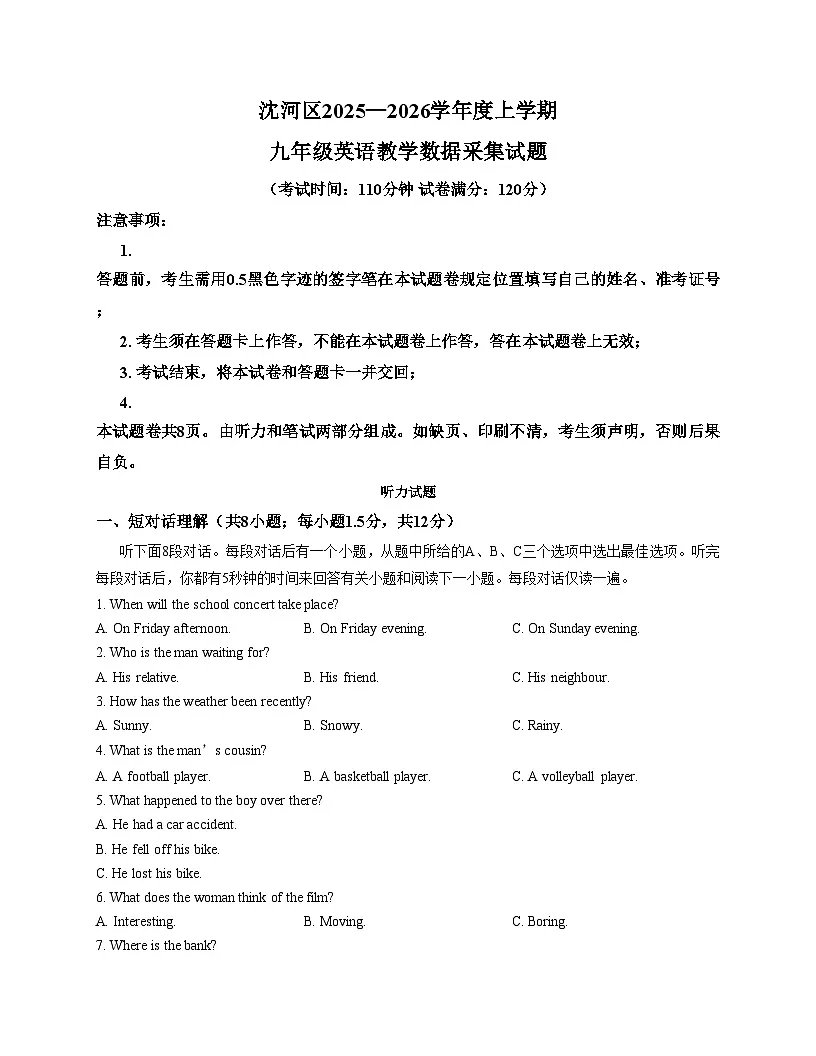 沈河区2025—2026学年度上学期

九年级英语教学数据采集试题

（考试时间：110分钟 试卷满分：120分）

注意事项：

1.

答题前，考生需用0.5黑色字迹的签字笔在本试题卷规定位置填写自己的姓名、准考证号；

2. 考生须在答题卡上作答，不能在本试题卷上作答，答在本试题卷上无效；

3. 考试结束，将本试卷和答题卡一并交回；

4.

本试题卷共8页。由听力和笔试两部分组成。如缺页、印刷不清，考生须声明，否则后果自负。

听力试题

一、短对话理解（共8小题；每小题1.5分，共12分）

听下面8段对话。每段对话后有一个小题，从题中所给的A、B、C三个选项中选出最佳选项。听完每段对话后，你都有5秒钟的时间来回答有关小题和阅读下一小题。每段对话仅读一遍。

1. When will the school concert take place?

A. On Friday afternoon.　　B. On Friday evening.　　C. On Sunday evening.

2. Who is the man waiting for?

A. His relative.　　B. His friend.　　C. His neighbour.

3. How has the weather been recently?

A. Sunny.　　B. Snowy.　　C. Rainy.

4. What is the man’s cousin?

A. A football player.　　B. A basketball player.　　C. A volleyball player.

5. What happened to the boy over there?

A. He had a car accident.

B. He fell off his bike.

C. He lost his bike.

6. What does the woman think of the film?

A. Interesting.　　B. Moving.　　C. Boring.

7. Where is the bank?